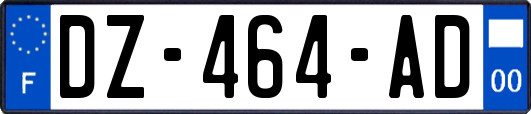 F
DZ-464-AD
00